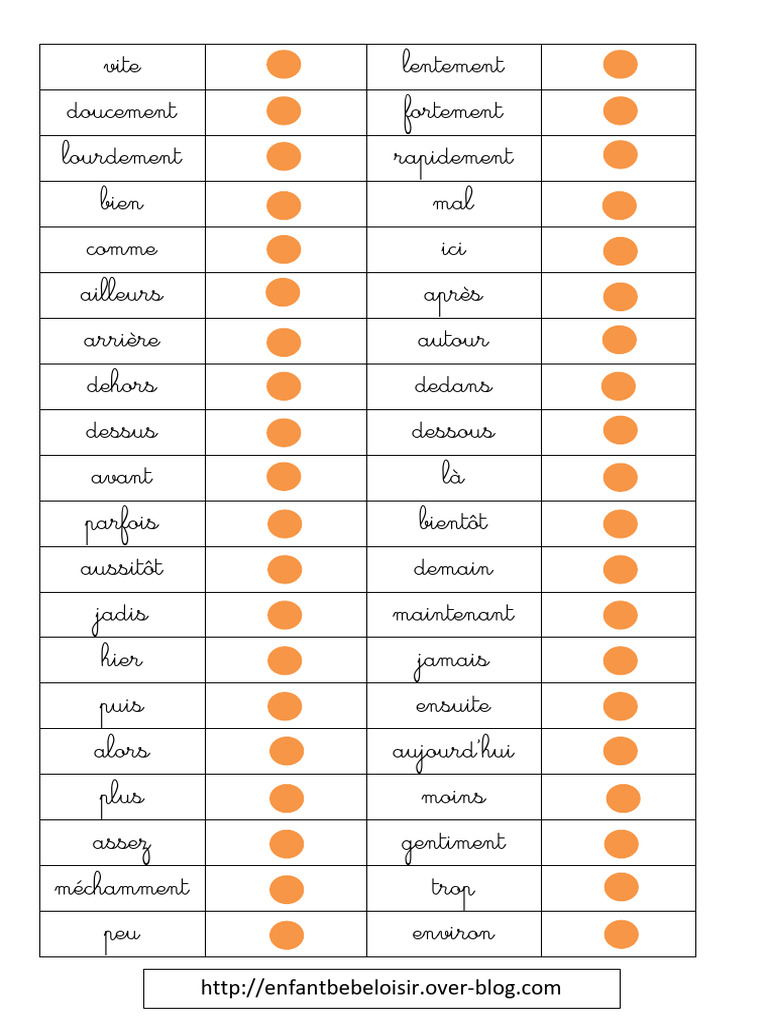 | vite | | lentement | |
|---|---|---|---|
| doucement | | fortement | |
| lourdement | | rapidement | |
| bien | | mal | |
| comme | | ici | |
| ailleurs | | après | |
| arrière | | autour | |
| dehors | | dedans | |
| dessus | | dessous | |
| avant | | là | |
| parfois | | bientôt | |
| aussitôt | | demain | |
| jadis | | maintenant | |
| hier | | jamais | |
| puis | | ensuite | |
| alors | | aujourd'hui | |
| plus | | moins | |
| assez | | gentiment | |
| méchamment | | trop | |
| peu | | environ | |

http://enfantbebeloisir.over-blog.com